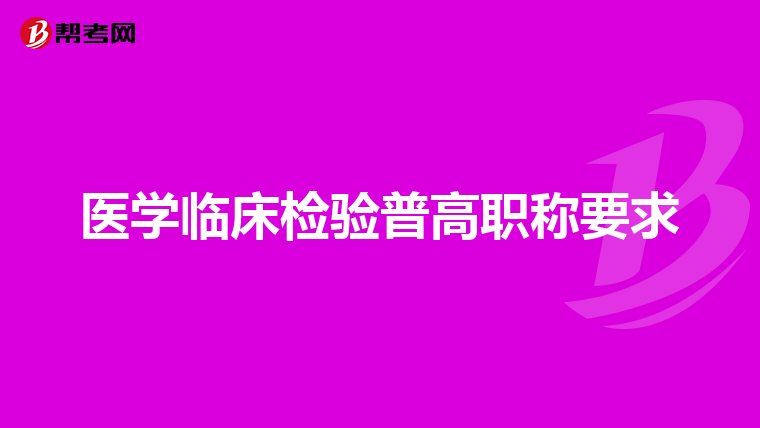 帮考网

医学临床检验普高职称要求